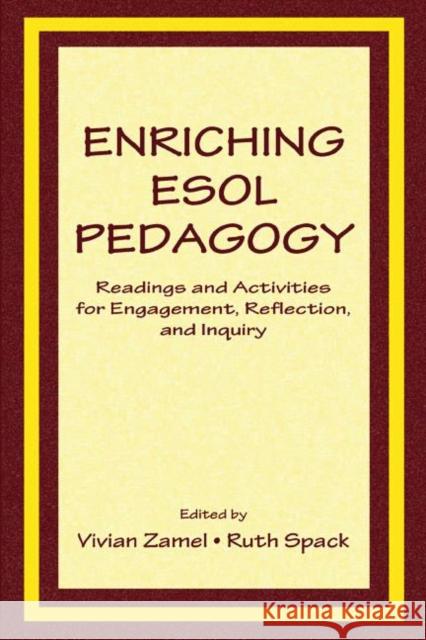 ENRICHING ESOL PEDAGOGY

Readings and Activities for Engagement, Reflection, and Inquiry

Edited by

Vivian Zamel • Ruth Spack